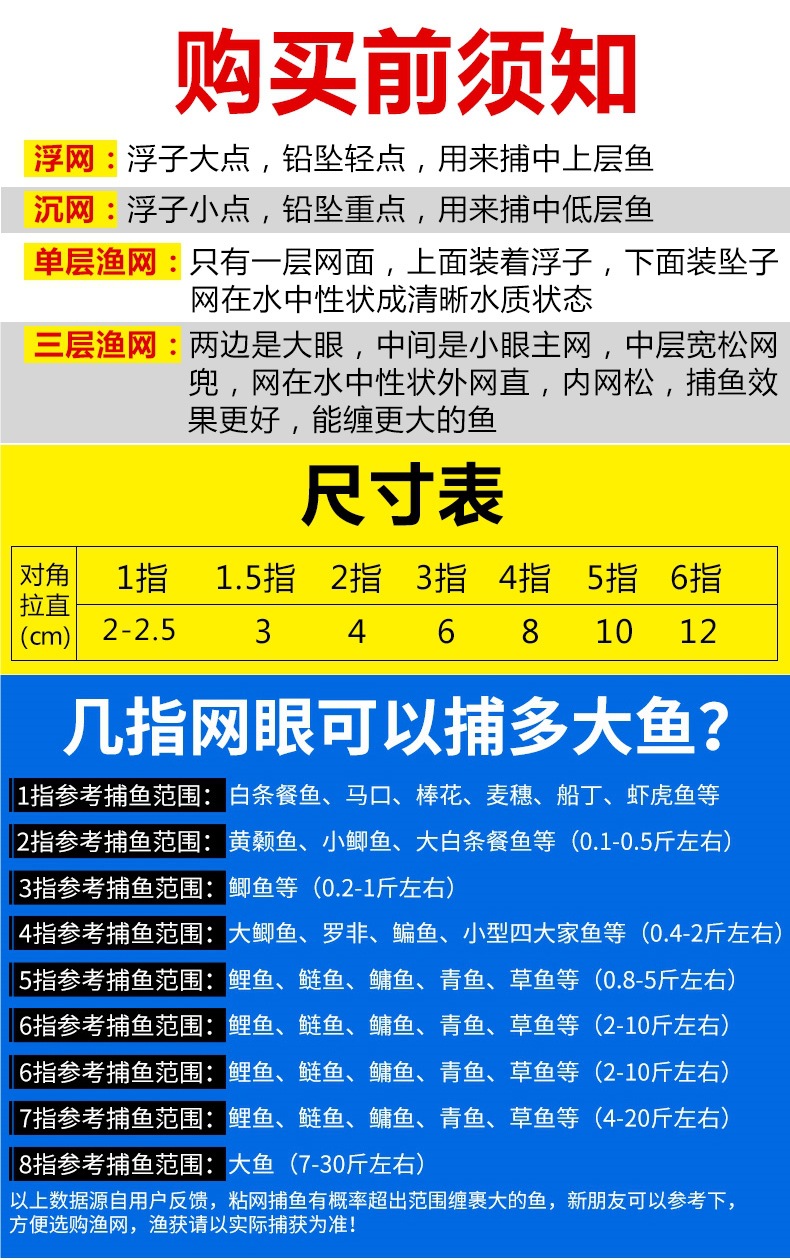 购买前须知

浮网：浮子大点，铅坠轻点，用来捕中上层鱼

沉网：浮子小点，铅坠重点，用来捕中低层鱼

单层渔网：只有一层网面，上面装着浮子，下面装坠子网在水中性状成清晰水质状态

三层渔网：两边是大眼，中间是小眼主网，中层宽松网兜，网在水中性状外网直，内网松，捕鱼效果更好，能缠更大的鱼

尺寸表

| 对角拉直(cm) | 1指 | 1.5指 | 2指 | 3指 | 4指 | 5指 | 6指 |
|---|---|---|---|---|---|---|---|
| | 2-2.5 | 3 | 4 | 6 | 8 | 10 | 12 |

几指网眼可以捕多大鱼？

1指参考捕鱼范围：白条餐鱼、马口、棒花、麦穗、船丁、虾虎鱼等

2指参考捕鱼范围：黄颡鱼、小鲫鱼、大白条餐鱼等（0.1-0.5斤左右）

3指参考捕鱼范围：鲫鱼等（0.2-1斤左右）

4指参考捕鱼范围：大鲫鱼、罗非、鳊鱼、小型四大家鱼等（0.4-2斤左右）

5指参考捕鱼范围：鲤鱼、鲢鱼、鳙鱼、青鱼、草鱼等（0.8-5斤左右）

6指参考捕鱼范围：鲤鱼、鲢鱼、鳙鱼、青鱼、草鱼等（2-10斤左右）

6指参考捕鱼范围：鲤鱼、鲢鱼、鳙鱼、青鱼、草鱼等（2-10斤左右）

7指参考捕鱼范围：鲤鱼、鲢鱼、鳙鱼、青鱼、草鱼等（4-20斤左右）

8指参考捕鱼范围：大鱼（7-30斤左右）

以上数据源自用户反馈，粘网捕鱼有概率超出范围缠裹大的鱼，新朋友可以参考下，方便选购渔网，渔获请以实际捕获为准！